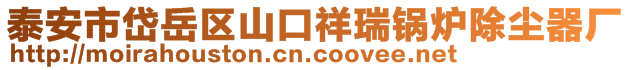 泰安市岱岳区山口祥瑞锅炉除尘器厂
http://moirahouston.cn.coovee.net